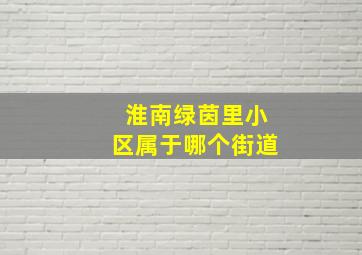 淮南绿茵里小区属于哪个街道